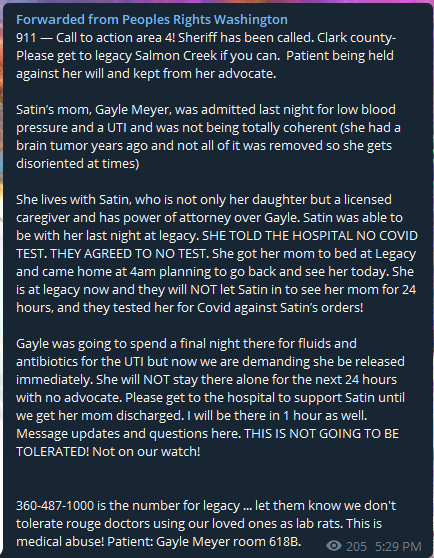 Forwarded from Peoples Rights Washington
911 — Call to action area 4! Sheriff has been called. Clark county- Please get to legacy Salmon Creek if you can. Patient being held against her will and kept from her advocate.

Satin's mom, Gayle Meyer, was admitted last night for low blood pressure and a UTI and was not being totally coherent (she had a brain tumor years ago and not all of it was removed so she gets disoriented at times)

She lives with Satin, who is not only her daughter but a licensed caregiver and has power of attorney over Gayle. Satin was able to be with her last night at legacy. SHE TOLD THE HOSPITAL NO COVID TEST. THEY AGREED TO NO TEST. She got her mom to bed at Legacy and came home at 4am planning to go back and see her today. She is at legacy now and they will NOT let Satin in to see her mom for 24 hours, and they tested her for Covid against Satin's orders!

Gayle was going to spend a final night there for fluids and antibiotics for the UTI but now we are demanding she be released immediately. She will NOT stay there alone for the next 24 hours with no advocate. Please get to the hospital to support Satin until we get her mom discharged. I will be there in 1 hour as well. Message updates and questions here. THIS IS NOT GOING TO BE TOLERATED! Not on our watch!

360-487-1000 is the number for legacy ... let them know we don't tolerate rouge doctors using our loved ones as lab rats. This is medical abuse! Patient: Gayle Meyer room 618B.

205 5:29 PM